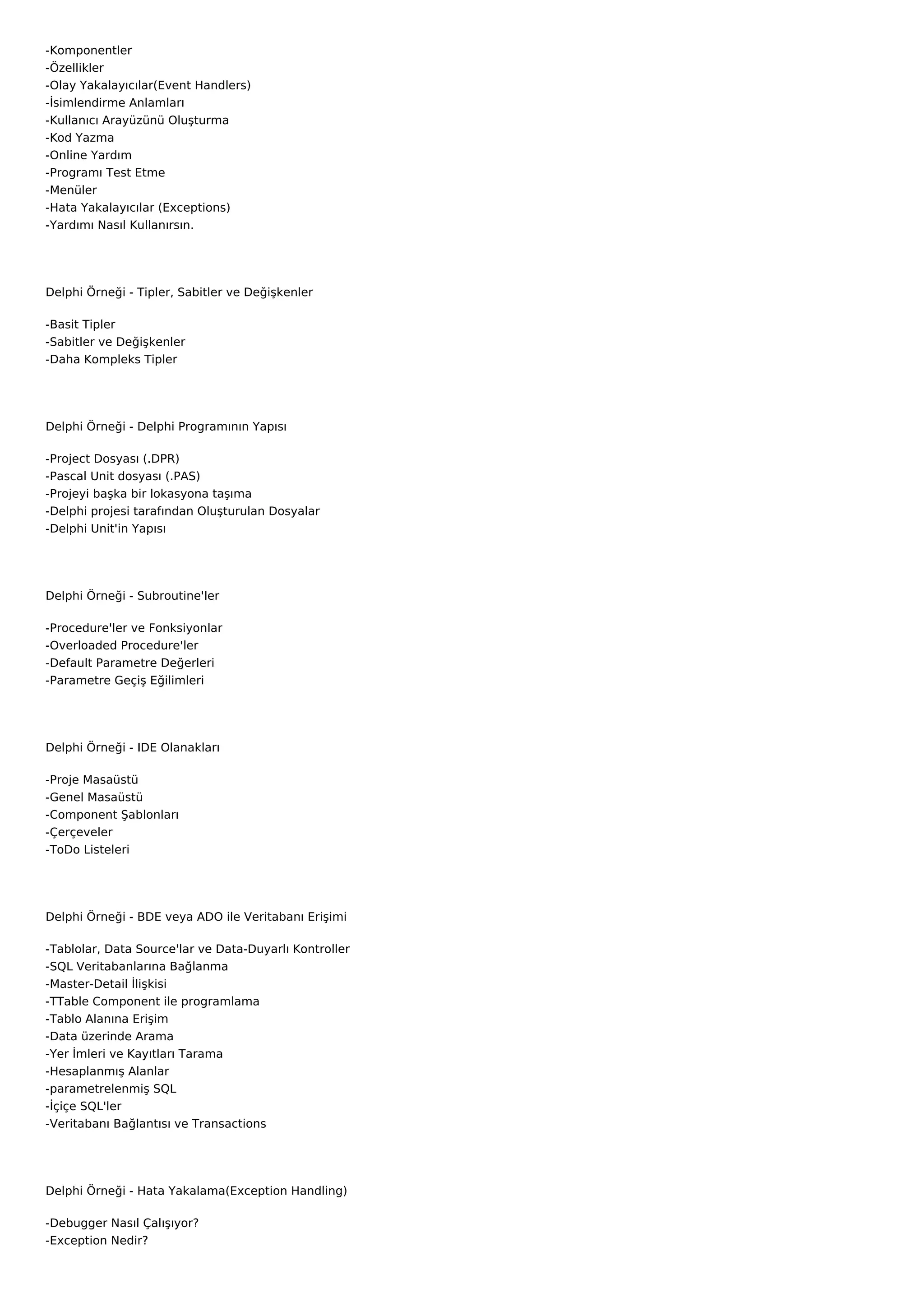 -Komponentler
-Özellikler
-Olay Yakalayıcılar(Event Handlers)
-İsimlendirme Anlamları
-Kullanıcı Arayüzünü Oluşturma
-Kod Yazma
-Online Yardım
-Programı Test Etme
-Menüler
-Hata Yakalayıcılar (Exceptions)
-Yardımı Nasıl Kullanırsın.

Delphi Örneği - Tipler, Sabitler ve Değişkenler

-Basit Tipler
-Sabitler ve Değişkenler
-Daha Kompleks Tipler

Delphi Örneği - Delphi Programının Yapısı

-Project Dosyası (.DPR)
-Pascal Unit dosyası (.PAS)
-Projeyi başka bir lokasyona taşıma
-Delphi projesi tarafından Oluşturulan Dosyalar
-Delphi Unit'in Yapısı

Delphi Örneği - Subroutine'ler

-Procedure'ler ve Fonksiyonlar
-Overloaded Procedure'ler
-Default Parametre Değerleri
-Parametre Geçiş Eğilimleri

Delphi Örneği - IDE Olanakları

-Proje Masaüstü
-Genel Masaüstü
-Component Şablonları
-Çerçeveler
-ToDo Listeleri

Delphi Örneği - BDE veya ADO ile Veritabanı Erişimi

-Tablolar, Data Source'lar ve Data-Duyarlı Kontroller
-SQL Veritabanlarına Bağlanma
-Master-Detail İlişkisi
-TTable Component ile programlama
-Tablo Alanına Erişim
-Data üzerinde Arama
-Yer İmleri ve Kayıtları Tarama
-Hesaplanmış Alanlar
-parametrelenmiş SQL
-İçiçe SQL'ler
-Veritabanı Bağlantısı ve Transactions

Delphi Örneği - Hata Yakalama(Exception Handling)

-Debugger Nasıl Çalışıyor?
-Exception Nedir?